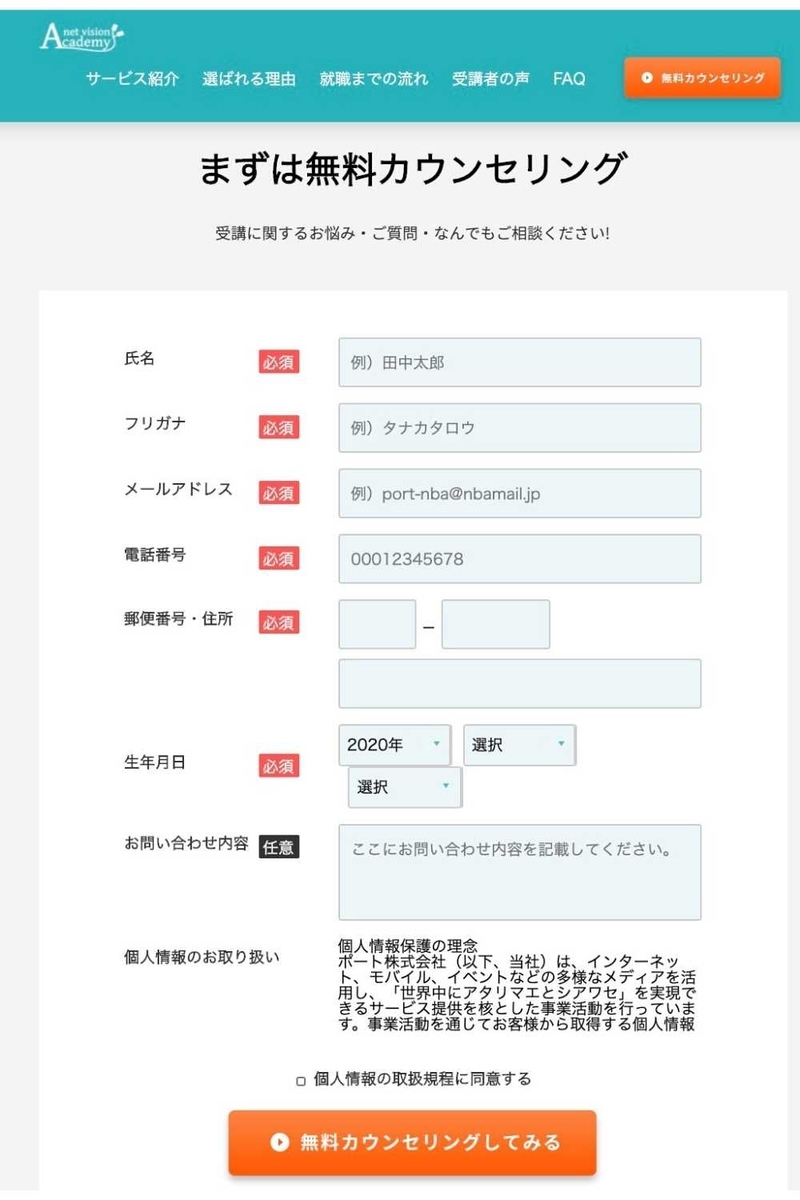 net vision Academy

サービス紹介　選ばれる理由　就職までの流れ　受講者の声　FAQ　無料カウンセリング

まずは無料カウンセリング

受講に関するお悩み・ご質問・なんでもご相談ください!

氏名　必須　例）田中太郎

フリガナ　必須　例）タナカタロウ

メールアドレス　必須　例）port-nba@nbamail.jp

電話番号　必須　00012345678

郵便番号・住所　必須　–

生年月日　必須　2020年　選択　選択

お問い合わせ内容　任意　ここにお問い合わせ内容を記載してください。

個人情報のお取り扱い

個人情報保護の理念
ポート株式会社（以下、当社）は、インターネット、モバイル、イベントなどの多様なメディアを活用し、「世界中にアタリマエとシアワセ」を実現できるサービス提供を核とした事業活動を行っています。事業活動を通じてお客様から取得する個人情報

個人情報の取扱規程に同意する

無料カウンセリングしてみる